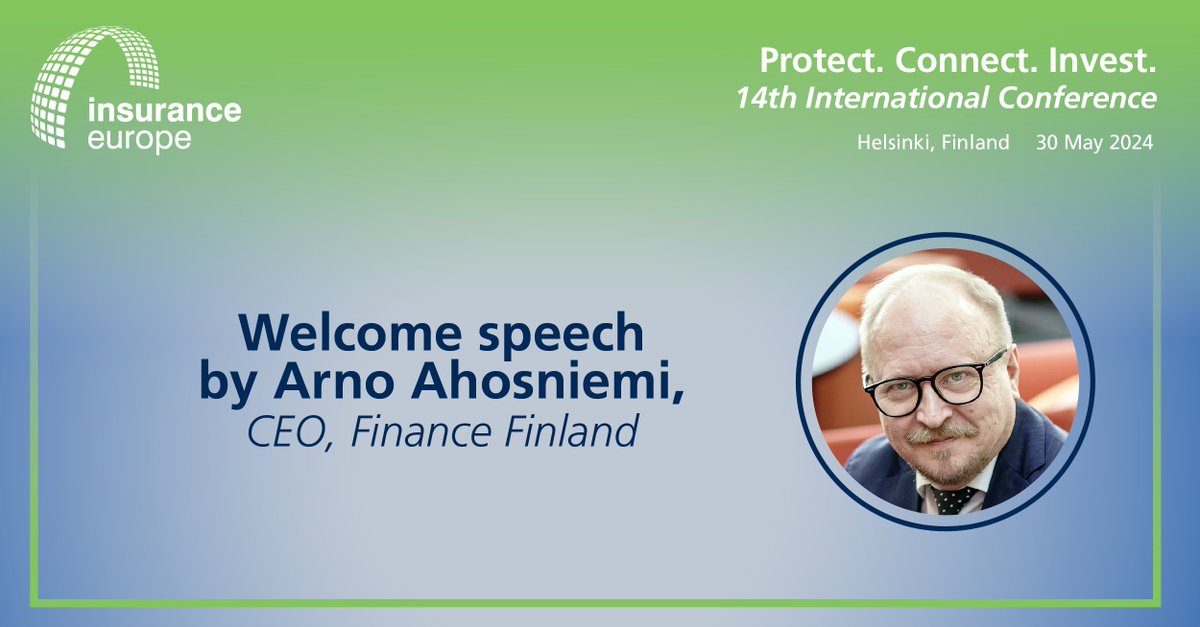 insurance europe

Protect. Connect. Invest.
14th International Conference
Helsinki, Finland 30 May 2024

Welcome speech by Arno Ahosniemi,
CEO, Finance Finland